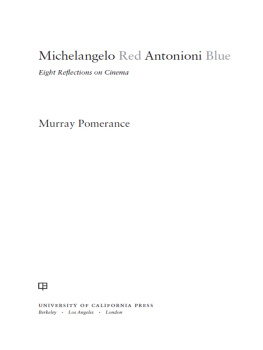 Michelangelo Red Antonioni Blue

Eight Reflections on Cinema

Murray Pomerance

UNIVERSITY OF CALIFORNIA PRESS
Berkeley · Los Angeles · London